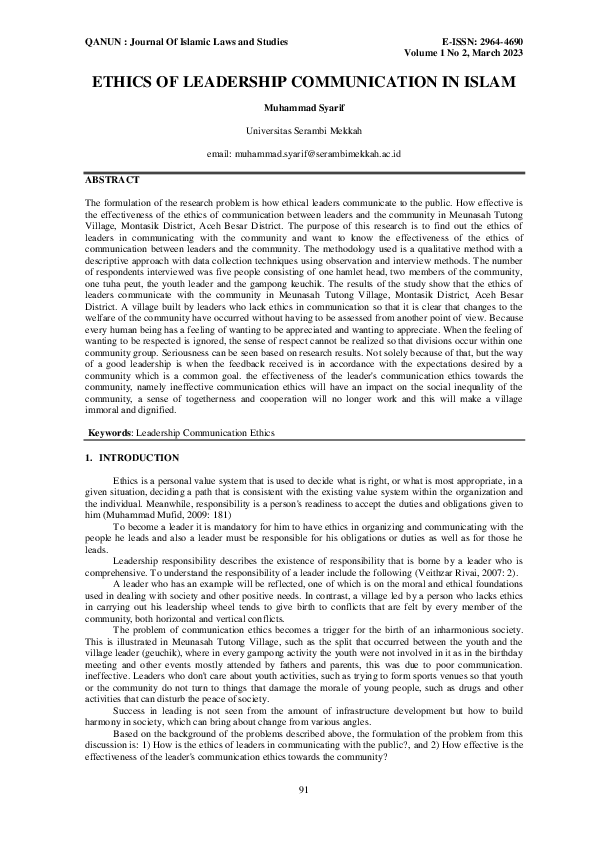 QANUN : Journal Of Islamic Laws and Studies

E-ISSN: 2964-4690
Volume 1 No 2, March 2023

ETHICS OF LEADERSHIP COMMUNICATION IN ISLAM

Muhammad Syarif

Universitas Serambi Mekkah

email: muhammad.syarif@serambimekkah.ac.id

ABSTRACT

The formulation of the research problem is how ethical leaders communicate to the public. How effective is the effectiveness of the ethics of communication between leaders and the community in Meunasah Tutong Village, Montasik District, Aceh Besar District. The purpose of this research is to find out the ethics of leaders in communicating with the community and want to know the effectiveness of the ethics of communication between leaders and the community. The methodology used is a qualitative method with a descriptive approach with data collection techniques using observation and interview methods. The number of respondents interviewed was five people consisting of one hamlet head, two members of the community, one tuha peut, the youth leader and the gampong keuchik. The results of the study show that the ethics of leaders communicate with the community in Meunasah Tutong Village, Montasik District, Aceh Besar District. A village built by leaders who lack ethics in communication so that it is clear that changes to the welfare of the community have occurred without having to be assessed from another point of view. Because every human being has a feeling of wanting to be appreciated and wanting to appreciate. When the feeling of wanting to be respected is ignored, the sense of respect cannot be realized so that divisions occur within one community group. Seriousness can be seen based on research results. Not solely because of that, but the way of a good leadership is when the feedback received is in accordance with the expectations desired by a community which is a common goal. the effectiveness of the leader's communication ethics towards the community, namely ineffective communication ethics will have an impact on the social inequality of the community, a sense of togetherness and cooperation will no longer work and this will make a village immoral and dignified.

Keywords: Leadership Communication Ethics

1. INTRODUCTION

Ethics is a personal value system that is used to decide what is right, or what is most appropriate, in a given situation, deciding a path that is consistent with the existing value system within the organization and the individual. Meanwhile, responsibility is a person's readiness to accept the duties and obligations given to him (Muhammad Mufid, 2009: 181)

To become a leader it is mandatory for him to have ethics in organizing and communicating with the people he leads and also a leader must be responsible for his obligations or duties as well as for those he leads.

Leadership responsibility describes the existence of responsibility that is borne by a leader who is comprehensive. To understand the responsibility of a leader include the following (Veithzar Rivai, 2007: 2).

A leader who has an example will be reflected, one of which is on the moral and ethical foundations used in dealing with society and other positive needs. In contrast, a village led by a person who lacks ethics in carrying out his leadership wheel tends to give birth to conflicts that are felt by every member of the community, both horizontal and vertical conflicts.

The problem of communication ethics becomes a trigger for the birth of an inharmonious society. This is illustrated in Meunasah Tutong Village, such as the split that occurred between the youth and the village leader (geuchik), where in every gampong activity the youth were not involved in it as in the birthday meeting and other events mostly attended by fathers and parents, this was due to poor communication. ineffective. Leaders who don't care about youth activities, such as trying to form sports venues so that youth or the community do not turn to things that damage the morale of young people, such as drugs and other activities that can disturb the peace of society.

Success in leading is not seen from the amount of infrastructure development but how to build harmony in society, which can bring about change from various angles.

Based on the background of the problems described above, the formulation of the problem from this discussion is: 1) How is the ethics of leaders in communicating with the public?, and 2) How effective is the effectiveness of the leader's communication ethics towards the community?

91